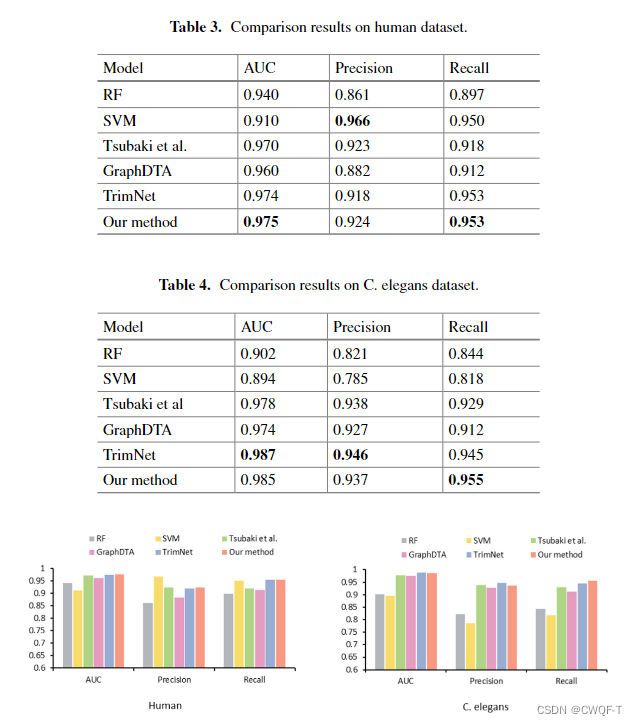 **Table 3.** Comparison results on human dataset.

| Model | AUC | Precision | Recall |
|---|---|---|---|
| RF | 0.940 | 0.861 | 0.897 |
| SVM | 0.910 | **0.966** | 0.950 |
| Tsubaki et al. | 0.970 | 0.923 | 0.918 |
| GraphDTA | 0.960 | 0.882 | 0.912 |
| TrimNet | 0.974 | 0.918 | 0.953 |
| Our method | **0.975** | 0.924 | **0.953** |

**Table 4.** Comparison results on C. elegans dataset.

| Model | AUC | Precision | Recall |
|---|---|---|---|
| RF | 0.902 | 0.821 | 0.844 |
| SVM | 0.894 | 0.785 | 0.818 |
| Tsubaki et al | 0.978 | 0.938 | 0.929 |
| GraphDTA | 0.974 | 0.927 | 0.912 |
| TrimNet | **0.987** | **0.946** | 0.945 |
| Our method | 0.985 | 0.937 | **0.955** |

RF SVM Tsubaki et al. GraphDTA TrimNet Our method

1 0.95 0.9 0.85 0.8 0.75 0.7 0.65 0.6

AUC Precision Recall

Human

RF SVM Tsubaki et al. GraphDTA TrimNet Our method

1 0.95 0.9 0.85 0.8 0.75 0.7 0.65 0.6

AUC Precision Recall

C. elegans

CSDN @CWQF-T